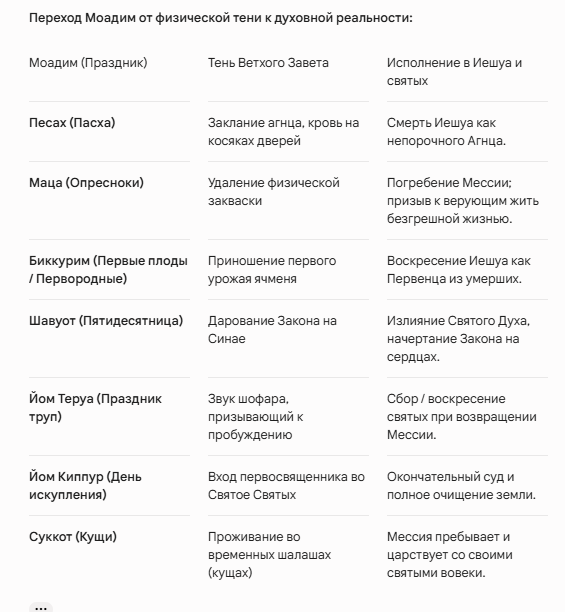 Переход Моадим от физической тени к духовной реальности:

| Моадим (Праздник) | Тень Ветхого Завета | Исполнение в Иешуа и святых |
|---|---|---|
| Песах (Пасха) | Заклание агнца, кровь на косяках дверей | Смерть Иешуа как непорочного Агнца. |
| Маца (Опресноки) | Удаление физической закваски | Погребение Мессии; призыв к верующим жить безгрешной жизнью. |
| Биккурим (Первые плоды / Первородные) | Приношение первого урожая ячменя | Воскресение Иешуа как Первенца из умерших. |
| Шавуот (Пятидесятница) | Дарование Закона на Синае | Излияние Святого Духа, начертание Закона на сердцах. |
| Йом Теруа (Праздник труп) | Звук шофара, призывающий к пробуждению | Сбор / воскресение святых при возвращении Мессии. |
| Йом Киппур (День искупления) | Вход первосвященника во Святое Святых | Окончательный суд и полное очищение земли. |
| Суккот (Кущи) | Проживание во временных шалашах (кущах) | Мессия пребывает и царствует со своими святыми вовеки. |

...